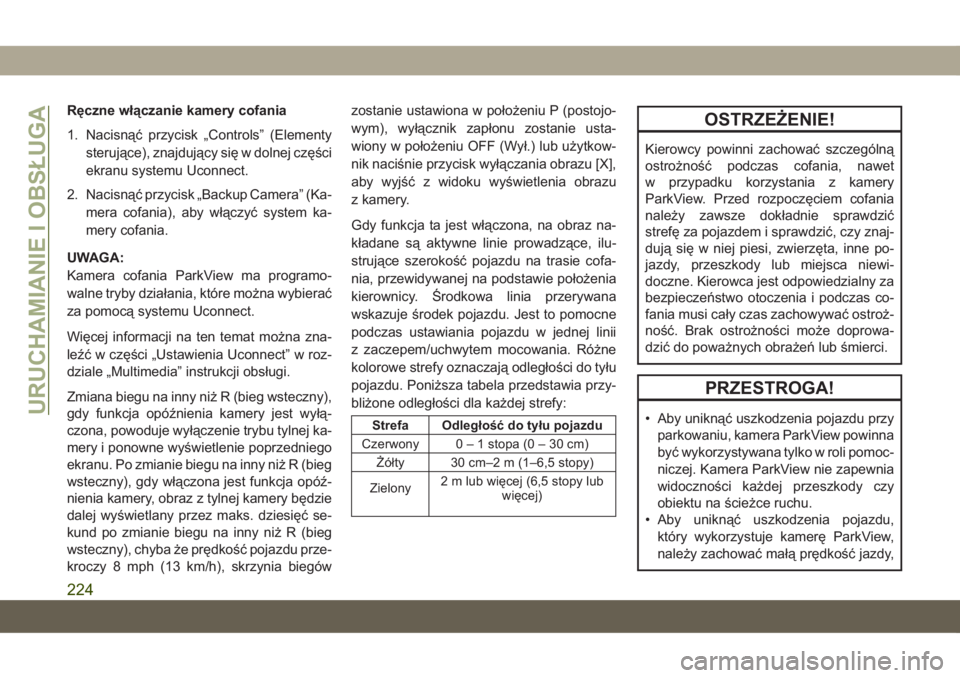 URUCHAMIANIE I OBSŁUGA

Ręczne włączanie kamery cofania

1. Nacisnąć przycisk „Controls” (Elementy sterujące), znajdujący się w dolnej części ekranu systemu Uconnect.

2. Nacisnąć przycisk „Backup Camera” (Kamera cofania), aby włączyć system kamery cofania.

UWAGA:
Kamera cofania ParkView ma programowalne tryby działania, które można wybierać za pomocą systemu Uconnect.

Więcej informacji na ten temat można znaleźć w części „Ustawienia Uconnect” w rozdziale „Multimedia” instrukcji obsługi.

Zmiana biegu na inny niż R (bieg wsteczny), gdy funkcja opóźnienia kamery jest wyłączona, powoduje wyłączenie trybu tylnej kamery i ponowne wyświetlenie poprzedniego ekranu. Po zmianie biegu na inny niż R (bieg wsteczny), gdy włączona jest funkcja opóźnienia kamery, obraz z tylnej kamery będzie dalej wyświetlany przez maks. dziesięć sekund po zmianie biegu na inny niż R (bieg wsteczny), chyba że prędkość pojazdu przekroczy 8 mph (13 km/h), skrzynia biegów zostanie ustawiona w położeniu P (postojowym), wyłącznik zapłonu zostanie ustawiony w położeniu OFF (Wył.) lub użytkownik naciśnie przycisk wyłączania obrazu [X], aby wyjść z widoku wyświetlenia obrazu z kamery.

Gdy funkcja ta jest włączona, na obraz nakładane są aktywne linie prowadzące, ilustrujące szerokość pojazdu na trasie cofania, przewidywanej na podstawie położenia kierownicy. Środkowa linia przerywana wskazuje środek pojazdu. Jest to pomocne podczas ustawiania pojazdu w jednej linii z zaczepem/uchwytem mocowania. Różne kolorowe strefy oznaczają odległości do tyłu pojazdu. Poniższa tabela przedstawia przybliżone odległości dla każdej strefy:

| Strefa | Odległość do tyłu pojazdu |
|---|---|
| Czerwony | 0 – 1 stopa (0 – 30 cm) |
| Żółty | 30 cm–2 m (1–6,5 stopy) |
| Zielony | 2 m lub więcej (6,5 stopy lub więcej) |

OSTRZEŻENIE!

Kierowcy powinni zachować szczególną ostrożność podczas cofania, nawet w przypadku korzystania z kamery ParkView. Przed rozpoczęciem cofania należy zawsze dokładnie sprawdzić strefę za pojazdem i sprawdzić, czy znajdują się w niej piesi, zwierzęta, inne pojazdy, przeszkody lub miejsca niewidoczne. Kierowca jest odpowiedzialny za bezpieczeństwo otoczenia i podczas cofania musi cały czas zachowywać ostrożność. Brak ostrożności może doprowadzić do poważnych obrażeń lub śmierci.

PRZESTROGA!

• Aby uniknąć uszkodzenia pojazdu przy parkowaniu, kamera ParkView powinna być wykorzystywana tylko w roli pomocniczej. Kamera ParkView nie zapewnia widoczności każdej przeszkody czy obiektu na ścieżce ruchu.
• Aby uniknąć uszkodzenia pojazdu, który wykorzystuje kamerę ParkView, należy zachować małą prędkość jazdy,

224

carmanualsonline.info